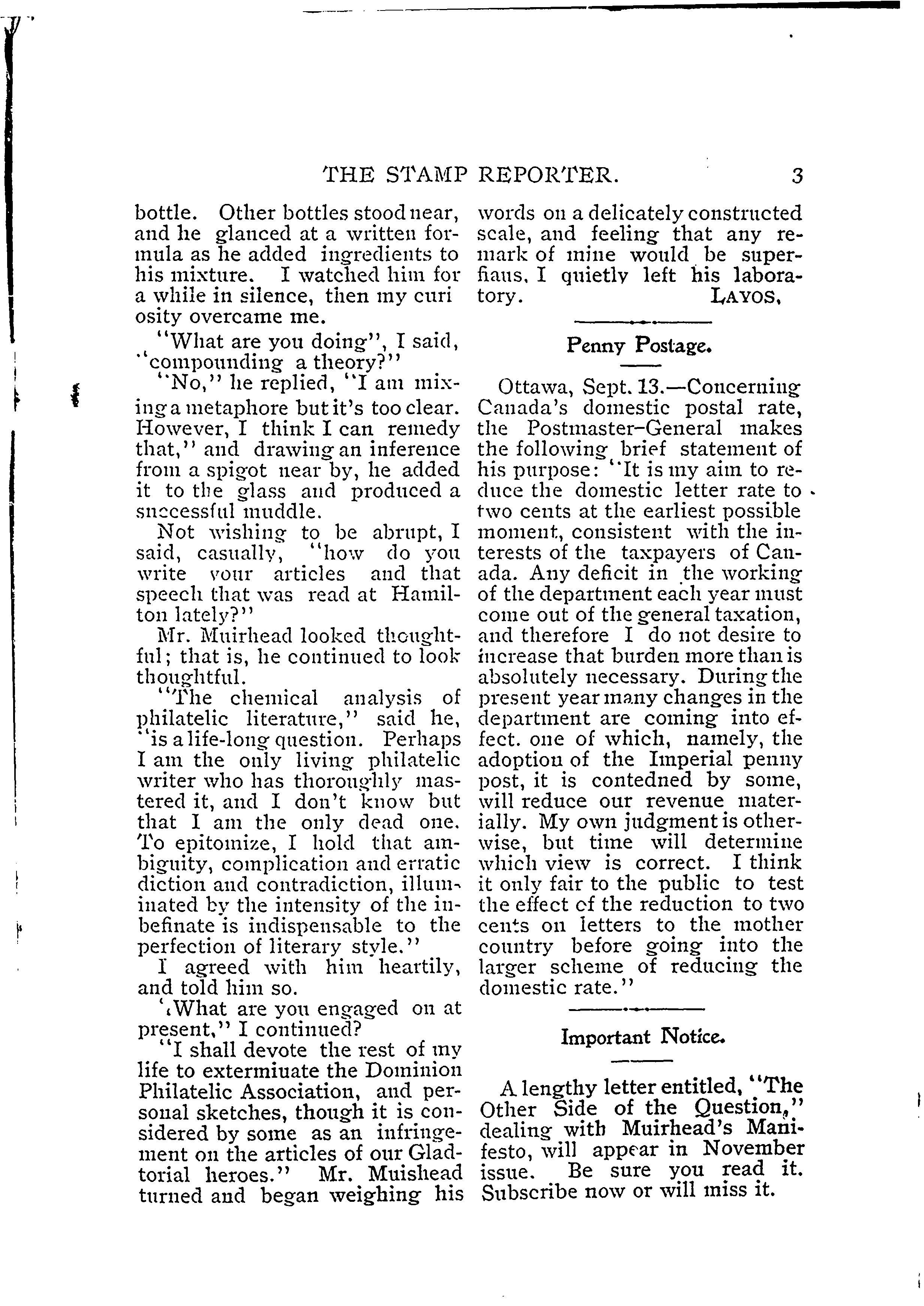 THE STAMP REPORTER. 3

bottle. Other bottles stood near, and he glanced at a written formula as he added ingredients to his mixture. I watched him for a while in silence, then my curi osity overcame me.

"What are you doing", I said, "compounding a theory?"

"No," he replied, "I am mixing a metaphore but it's too clear. However, I think I can remedy that," and drawing an inference from a spigot near by, he added it to the glass and produced a successful muddle.

Not wishing to be abrupt, I said, casually, "how do you write your articles and that speech that was read at Hamilton lately?"

Mr. Muirhead looked thoughtful; that is, he continued to look thoughtful.

"The chemical analysis of philatelic literature," said he, "is a life-long question. Perhaps I am the only living philatelic writer who has thoroughly mastered it, and I don't know but that I am the only dead one. To epitomize, I hold that ambiguity, complication and erratic diction and contradiction, illuminated by the intensity of the inbefinate is indispensable to the perfection of literary style."

I agreed with him heartily, and told him so.

"What are you engaged on at present," I continued?

"I shall devote the rest of my life to extermiuate the Dominion Philatelic Association, and personal sketches, though it is considered by some as an infringement on the articles of our Gladtorial heroes." Mr. Muishead turned and began weighing his words on a delicately constructed scale, and feeling that any remark of mine would be superfiaus, I quietly left his laboratory. LAYOS,

Penny Postage.

Ottawa, Sept. 13.—Concerning Canada's domestic postal rate, the Postmaster-General makes the following brief statement of his purpose: "It is my aim to reduce the domestic letter rate to two cents at the earliest possible moment, consistent with the interests of the taxpayers of Canada. Any deficit in the working of the department each year must come out of the general taxation, and therefore I do not desire to increase that burden more than is absolutely necessary. During the present year many changes in the department are coming into effect. one of which, namely, the adoption of the Imperial penny post, it is contedned by some, will reduce our revenue materially. My own judgment is otherwise, but time will determine which view is correct. I think it only fair to the public to test the effect of the reduction to two cents on letters to the mother country before going into the larger scheme of reducing the domestic rate."

Important Notice.

A lengthy letter entitled, "The Other Side of the Question," dealing with Muirhead's Manifesto, will appear in November issue. Be sure you read it. Subscribe now or will miss it.